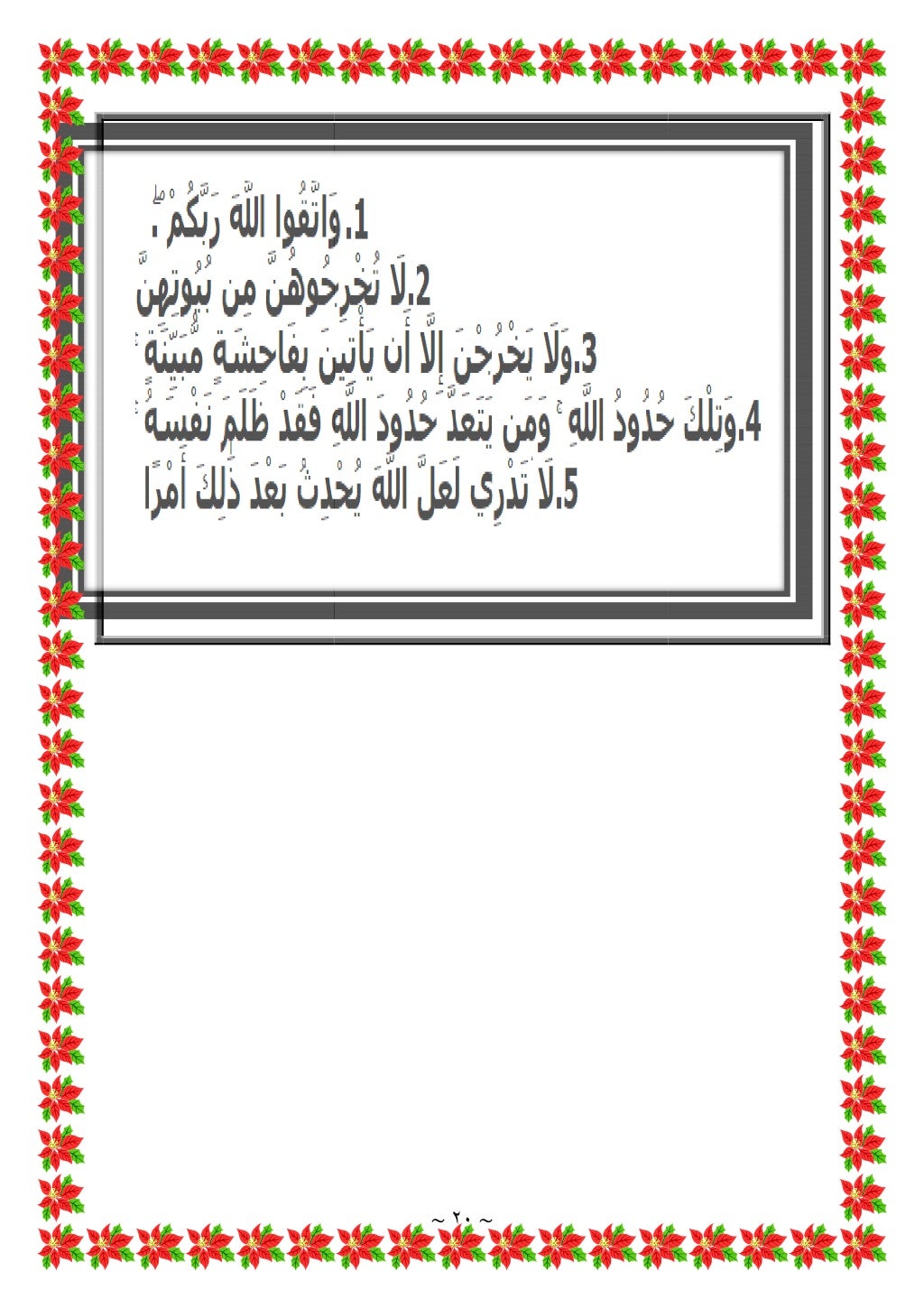 1.وَاتَّقُوا اللَّهَ رَبَّكُمْ ۖ
2.لَا تُخْرِجُوهُنَّ مِن بُيُوتِهِنَّ
3.وَلَا يَخْرُجْنَ إِلَّا أَن يَأْتِينَ بِفَاحِشَةٍ مُّبَيِّنَةٍ ۚ
4.وَتِلْكَ حُدُودُ اللَّهِ ۚ وَمَن يَتَعَدَّ حُدُودَ اللَّهِ فَقَدْ ظَلَمَ نَفْسَهُ ۚ
5.لَا تَدْرِي لَعَلَّ اللَّهَ يُحْدِثُ بَعْدَ ذَٰلِكَ أَمْرًا

~ ٢٠ ~